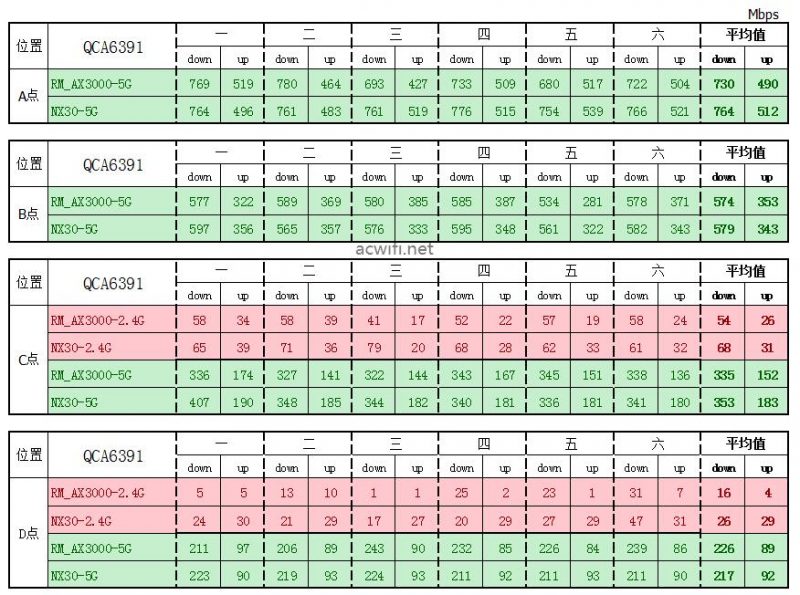 Mbps

| 位置 | QCA6391 | 一 | | 二 | | 三 | | 四 | | 五 | | 六 | | 平均值 | |
|---|---|---|---|---|---|---|---|---|---|---|---|---|---|---|---|
| | | down | up | down | up | down | up | down | up | down | up | down | up | down | up |
| A点 | RM_AX3000-5G | 769 | 519 | 780 | 464 | 693 | 427 | 733 | 509 | 680 | 517 | 722 | 504 | 730 | 490 |
| | NX30-5G | 764 | 496 | 761 | 483 | 761 | 519 | 776 | 515 | 754 | 539 | 766 | 521 | 764 | 512 |

| 位置 | QCA6391 | 一 | | 二 | | 三 | | 四 | | 五 | | 六 | | 平均值 | |
|---|---|---|---|---|---|---|---|---|---|---|---|---|---|---|---|
| | | down | up | down | up | down | up | down | up | down | up | down | up | down | up |
| B点 | RM_AX3000-5G | 577 | 322 | 589 | 369 | 580 | 385 | 585 | 387 | 534 | 281 | 578 | 371 | 574 | 353 |
| | NX30-5G | 597 | 356 | 565 | 357 | 576 | 333 | 595 | 348 | 561 | 322 | 582 | 343 | 579 | 343 |

acwifi.net

| 位置 | QCA6391 | 一 | | 二 | | 三 | | 四 | | 五 | | 六 | | 平均值 | |
|---|---|---|---|---|---|---|---|---|---|---|---|---|---|---|---|
| | | down | up | down | up | down | up | down | up | down | up | down | up | down | up |
| C点 | RM_AX3000-2.4G | 58 | 34 | 58 | 39 | 41 | 17 | 52 | 22 | 57 | 19 | 58 | 24 | 54 | 26 |
| | NX30-2.4G | 65 | 39 | 71 | 36 | 79 | 20 | 68 | 28 | 62 | 33 | 61 | 32 | 68 | 31 |
| | RM_AX3000-5G | 336 | 174 | 327 | 141 | 322 | 144 | 343 | 167 | 345 | 151 | 338 | 136 | 335 | 152 |
| | NX30-5G | 407 | 190 | 348 | 185 | 344 | 182 | 340 | 181 | 336 | 181 | 341 | 180 | 353 | 183 |

| 位置 | QCA6391 | 一 | | 二 | | 三 | | 四 | | 五 | | 六 | | 平均值 | |
|---|---|---|---|---|---|---|---|---|---|---|---|---|---|---|---|
| | | down | up | down | up | down | up | down | up | down | up | down | up | down | up |
| D点 | RM_AX3000-2.4G | 5 | 5 | 13 | 10 | 1 | 1 | 25 | 2 | 23 | 1 | 31 | 7 | 16 | 4 |
| | NX30-2.4G | 24 | 30 | 21 | 29 | 17 | 27 | 20 | 29 | 27 | 29 | 47 | 31 | 26 | 29 |
| | RM_AX3000-5G | 211 | 97 | 206 | 89 | 243 | 90 | 232 | 85 | 226 | 84 | 239 | 86 | 226 | 89 |
| | NX30-5G | 223 | 90 | 219 | 93 | 224 | 93 | 211 | 92 | 211 | 93 | 211 | 90 | 217 | 92 |